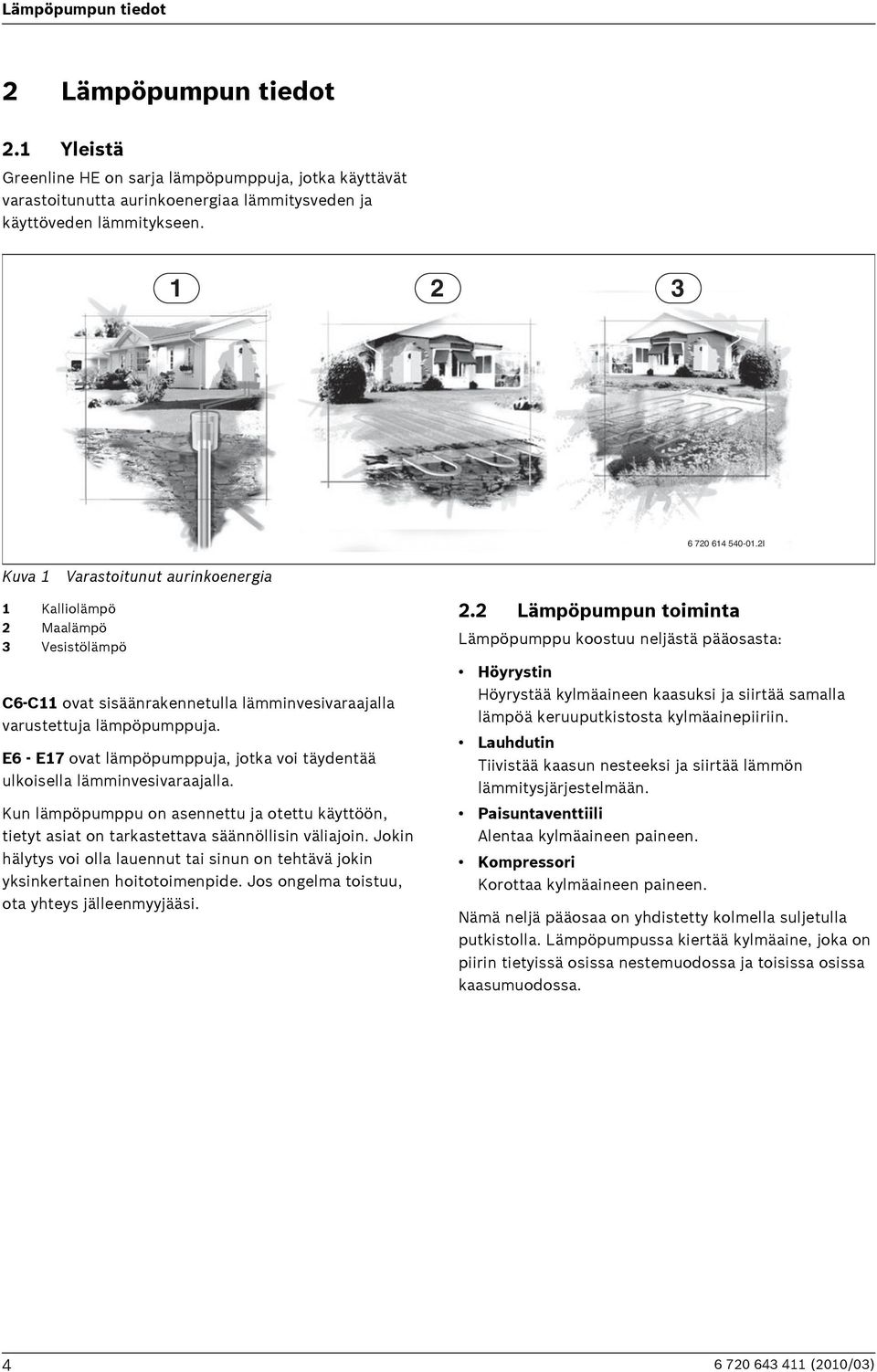 Lämpöpumpun tiedot

2 Lämpöpumpun tiedot

2.1 Yleistä

Greenline HE on sarja lämpöpumppuja, jotka käyttävät varastoitunutta aurinkoenergiaa lämmitysveden ja käyttöveden lämmitykseen.

1 2 3

6 720 614 540-01.2I

Kuva 1 Varastoitunut aurinkoenergia

1 Kalliolämpö
2 Maalämpö
3 Vesistölämpö

C6-C11 ovat sisäänrakennetulla lämminvesivaraajalla varustettuja lämpöpumppuja.

E6 - E17 ovat lämpöpumppuja, jotka voi täydentää ulkoisella lämminvesivaraajalla.

Kun lämpöpumppu on asennettu ja otettu käyttöön, tietyt asiat on tarkastettava säännöllisin väliajoin. Jokin hälytys voi olla lauennut tai sinun on tehtävä jokin yksinkertainen hoitotoimenpide. Jos ongelma toistuu, ota yhteys jälleenmyyjääsi.

2.2 Lämpöpumpun toiminta

Lämpöpumppu koostuu neljästä pääosasta:

• Höyrystin
Höyrystää kylmäaineen kaasuksi ja siirtää samalla lämpöä keruuputkistosta kylmäainepiiriin.

• Lauhdutin
Tiivistää kaasun nesteeksi ja siirtää lämmön lämmitysjärjestelmään.

• Paisuntaventtiili
Alentaa kylmäaineen paineen.

• Kompressori
Korottaa kylmäaineen paineen.

Nämä neljä pääosaa on yhdistetty kolmella suljetulla putkistolla. Lämpöpumpussa kiertää kylmäaine, joka on piirin tietyissä osissa nestemuodossa ja toisissa osissa kaasumuodossa.

4 6 720 643 411 (2010/03)